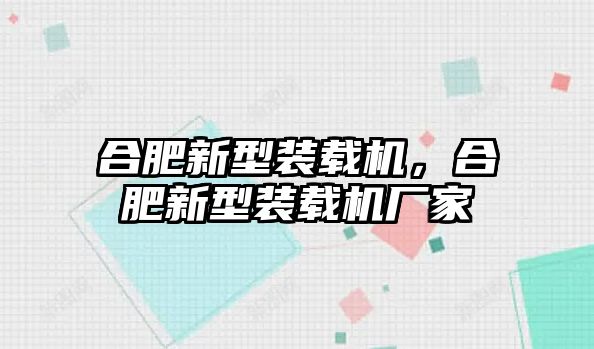 合肥新型装载机，合肥新型装载机厂家